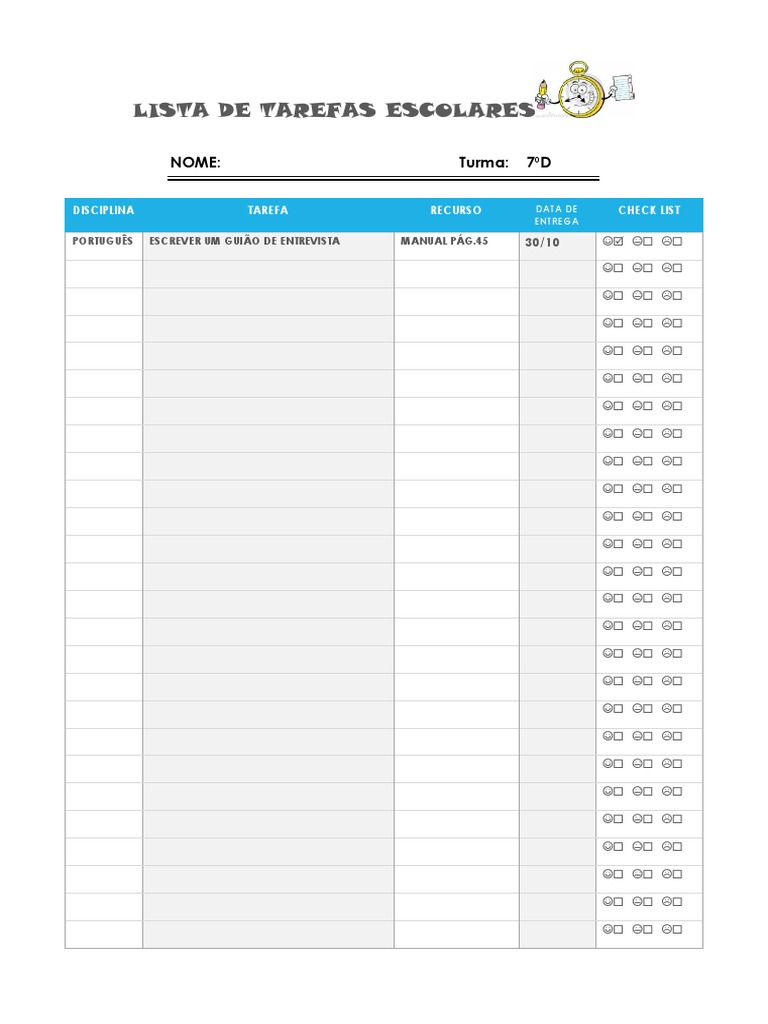 LISTA DE TAREFAS ESCOLARES

NOME: Turma: 7ºD

| DISCIPLINA | TAREFA | RECURSO | DATA DE ENTREGA | CHECK LIST |
|---|---|---|---|---|
| PORTUGUÊS | ESCREVER UM GUIÃO DE ENTREVISTA | MANUAL PÁG.45 | 30/10 | ☺☑ 😐☐ ☹☐ |
| | | | | ☺☐ 😐☐ ☹☐ |
| | | | | ☺☐ 😐☐ ☹☐ |
| | | | | ☺☐ 😐☐ ☹☐ |
| | | | | ☺☐ 😐☐ ☹☐ |
| | | | | ☺☐ 😐☐ ☹☐ |
| | | | | ☺☐ 😐☐ ☹☐ |
| | | | | ☺☐ 😐☐ ☹☐ |
| | | | | ☺☐ 😐☐ ☹☐ |
| | | | | ☺☐ 😐☐ ☹☐ |
| | | | | ☺☐ 😐☐ ☹☐ |
| | | | | ☺☐ 😐☐ ☹☐ |
| | | | | ☺☐ 😐☐ ☹☐ |
| | | | | ☺☐ 😐☐ ☹☐ |
| | | | | ☺☐ 😐☐ ☹☐ |
| | | | | ☺☐ 😐☐ ☹☐ |
| | | | | ☺☐ 😐☐ ☹☐ |
| | | | | ☺☐ 😐☐ ☹☐ |
| | | | | ☺☐ 😐☐ ☹☐ |
| | | | | ☺☐ 😐☐ ☹☐ |
| | | | | ☺☐ 😐☐ ☹☐ |
| | | | | ☺☐ 😐☐ ☹☐ |
| | | | | ☺☐ 😐☐ ☹☐ |
| | | | | ☺☐ 😐☐ ☹☐ |
| | | | | ☺☐ 😐☐ ☹☐ |
| | | | | ☺☐ 😐☐ ☹☐ |